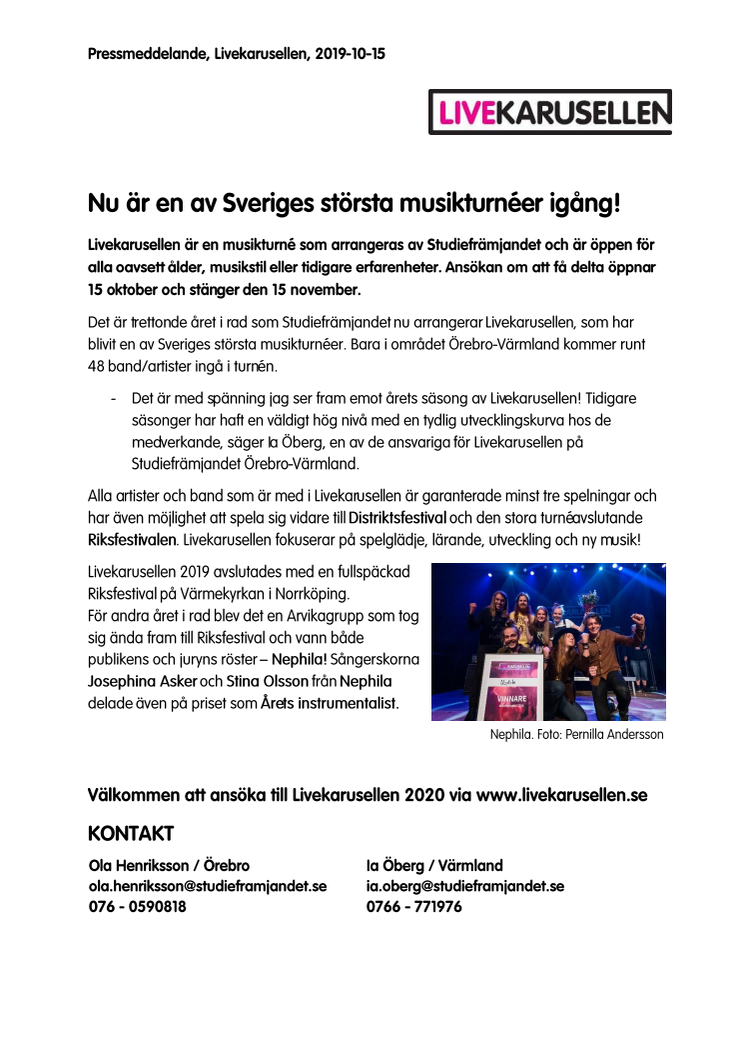 Pressmeddelande, Livekarusellen, 2019-10-15

LIVEKARUSELLEN

Nu är en av Sveriges största musikturnéer igång!

Livekarusellen är en musikturné som arrangeras av Studiefrämjandet och är öppen för alla oavsett ålder, musikstil eller tidigare erfarenheter. Ansökan om att få delta öppnar 15 oktober och stänger den 15 november.

Det är trettonde året i rad som Studiefrämjandet nu arrangerar Livekarusellen, som har blivit en av Sveriges största musikturnéer. Bara i området Örebro-Värmland kommer runt 48 band/artister ingå i turnén.

- Det är med spänning jag ser fram emot årets säsong av Livekarusellen! Tidigare säsonger har haft en väldigt hög nivå med en tydlig utvecklingskurva hos de medverkande, säger Ia Öberg, en av de ansvariga för Livekarusellen på Studiefrämjandet Örebro-Värmland.

Alla artister och band som är med i Livekarusellen är garanterade minst tre spelningar och har även möjlighet att spela sig vidare till Distriktsfestival och den stora turnéavslutande Riksfestivalen. Livekarusellen fokuserar på spelglädje, lärande, utveckling och ny musik!

Livekarusellen 2019 avslutades med en fullspäckad Riksfestival på Värmekyrkan i Norrköping.
För andra året i rad blev det en Arvikagrupp som tog sig ända fram till Riksfestival och vann både publikens och juryns röster – Nephila! Sångerskorna Josephina Asker och Stina Olsson från Nephila delade även på priset som Årets instrumentalist.

VINNARE

Nephila. Foto: Pernilla Andersson

Välkommen att ansöka till Livekarusellen 2020 via www.livekarusellen.se

KONTAKT

Ola Henriksson / Örebro
ola.henriksson@studieframjandet.se
076 - 0590818

Ia Öberg / Värmland
ia.oberg@studieframjandet.se
0766 - 771976